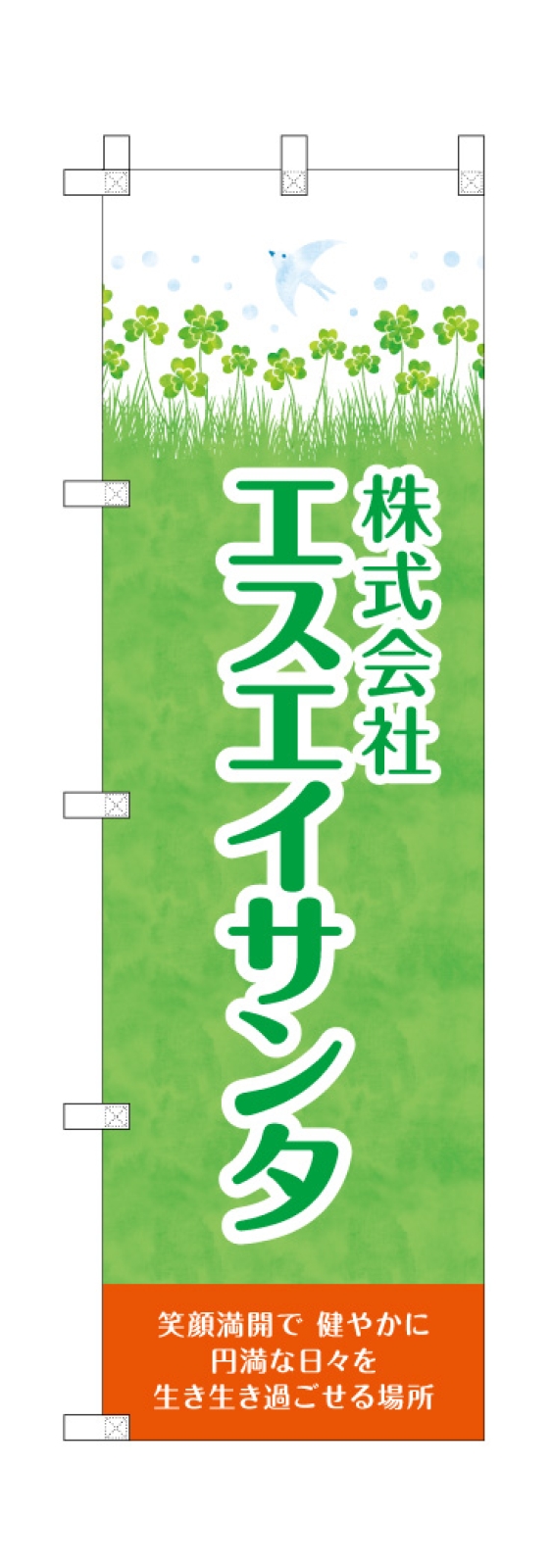 株式会社
エスエイサンタ

笑顔満開で 健やかに
円満な日々を
生き生き過ごせる場所